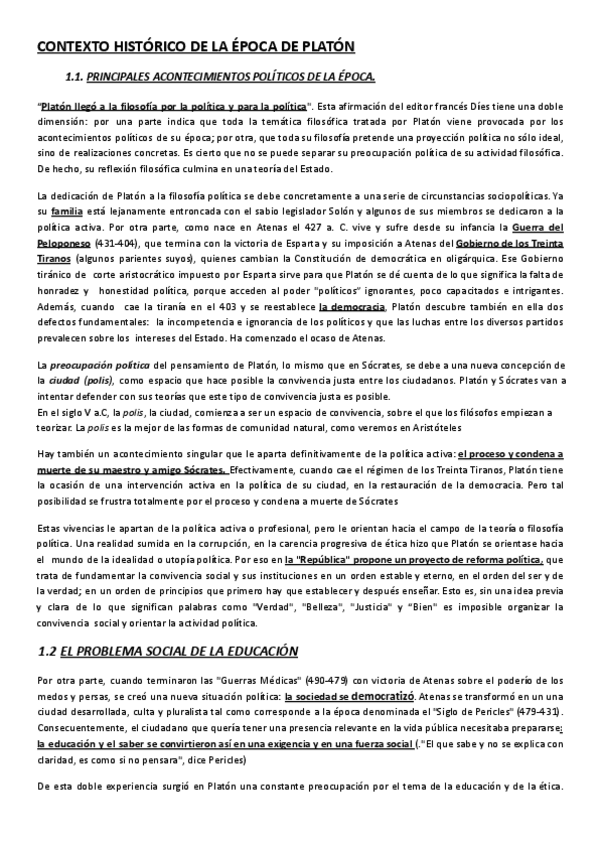 CONTEXTO HISTÓRICO DE LA ÉPOCA DE PLATÓN

1.1. PRINCIPALES ACONTECIMIENTOS POLÍTICOS DE LA ÉPOCA.

"Platón llegó a la filosofía por la política y para la política". Esta afirmación del editor francés Díes tiene una doble dimensión: por una parte indica que toda la temática filosófica tratada por Platón viene provocada por los acontecimientos políticos de su época; por otra, que toda su filosofía pretende una proyección política no sólo ideal, sino de realizaciones concretas. Es cierto que no se puede separar su preocupación política de su actividad filosófica. De hecho, su reflexión filosófica culmina en una teoría del Estado.

La dedicación de Platón a la filosofía política se debe concretamente a una serie de circunstancias sociopolíticas. Ya su familia está lejanamente entroncada con el sabio legislador Solón y algunos de sus miembros se dedicaron a la política activa. Por otra parte, como nace en Atenas el 427 a. C. vive y sufre desde su infancia la Guerra del Peloponeso (431-404), que termina con la victoria de Esparta y su imposición a Atenas del Gobierno de los Treinta Tiranos (algunos parientes suyos), quienes cambian la Constitución de democrática en oligárquica. Ese Gobierno tiránico de corte aristocrático impuesto por Esparta sirve para que Platón se dé cuenta de lo que significa la falta de honradez y honestidad política, porque acceden al poder "políticos" ignorantes, poco capacitados e intrigantes. Además, cuando cae la tiranía en el 403 y se reestablece la democracia, Platón descubre también en ella dos defectos fundamentales: la incompetencia e ignorancia de los políticos y que las luchas entre los diversos partidos prevalecen sobre los intereses del Estado. Ha comenzado el ocaso de Atenas.

La preocupación política del pensamiento de Platón, lo mismo que en Sócrates, se debe a una nueva concepción de la ciudad (polis), como espacio que hace posible la convivencia justa entre los ciudadanos. Platón y Sócrates van a intentar defender con sus teorías que este tipo de convivencia justa es posible.
En el siglo V a.C, la polis, la ciudad, comienza a ser un espacio de convivencia, sobre el que los filósofos empiezan a teorizar. La polis es la mejor de las formas de comunidad natural, como veremos en Aristóteles

Hay también un acontecimiento singular que le aparta definitivamente de la política activa: el proceso y condena a muerte de su maestro y amigo Sócrates. Efectivamente, cuando cae el régimen de los Treinta Tiranos, Platón tiene la ocasión de una intervención activa en la política de su ciudad, en la restauración de la democracia. Pero tal posibilidad se frustra totalmente por el proceso y condena a muerte de Sócrates

Estas vivencias le apartan de la política activa o profesional, pero le orientan hacia el campo de la teoría o filosofía política. Una realidad sumida en la corrupción, en la carencia progresiva de ética hizo que Platón se orientase hacia el mundo de la idealidad o utopía política. Por eso en la "República" propone un proyecto de reforma política, que trata de fundamentar la convivencia social y sus instituciones en un orden estable y eterno, en el orden del ser y de la verdad; en un orden de principios que primero hay que establecer y después enseñar. Esto es, sin una idea previa y clara de lo que significan palabras como "Verdad", "Belleza", "Justicia" y "Bien" es imposible organizar la convivencia social y orientar la actividad política.

1.2 EL PROBLEMA SOCIAL DE LA EDUCACIÓN

Por otra parte, cuando terminaron las "Guerras Médicas" (490-479) con victoria de Atenas sobre el poderío de los medos y persas, se creó una nueva situación política: la sociedad se democratizó. Atenas se transformó en un una ciudad desarrollada, culta y pluralista tal como corresponde a la época denominada el "Siglo de Pericles" (479-431). Consecuentemente, el ciudadano que quería tener una presencia relevante en la vida pública necesitaba prepararse: la educación y el saber se convirtieron así en una exigencia y en una fuerza social (."El que sabe y no se explica con claridad, es como si no pensara", dice Pericles)

De esta doble experiencia surgió en Platón una constante preocupación por el tema de la educación y de la ética.